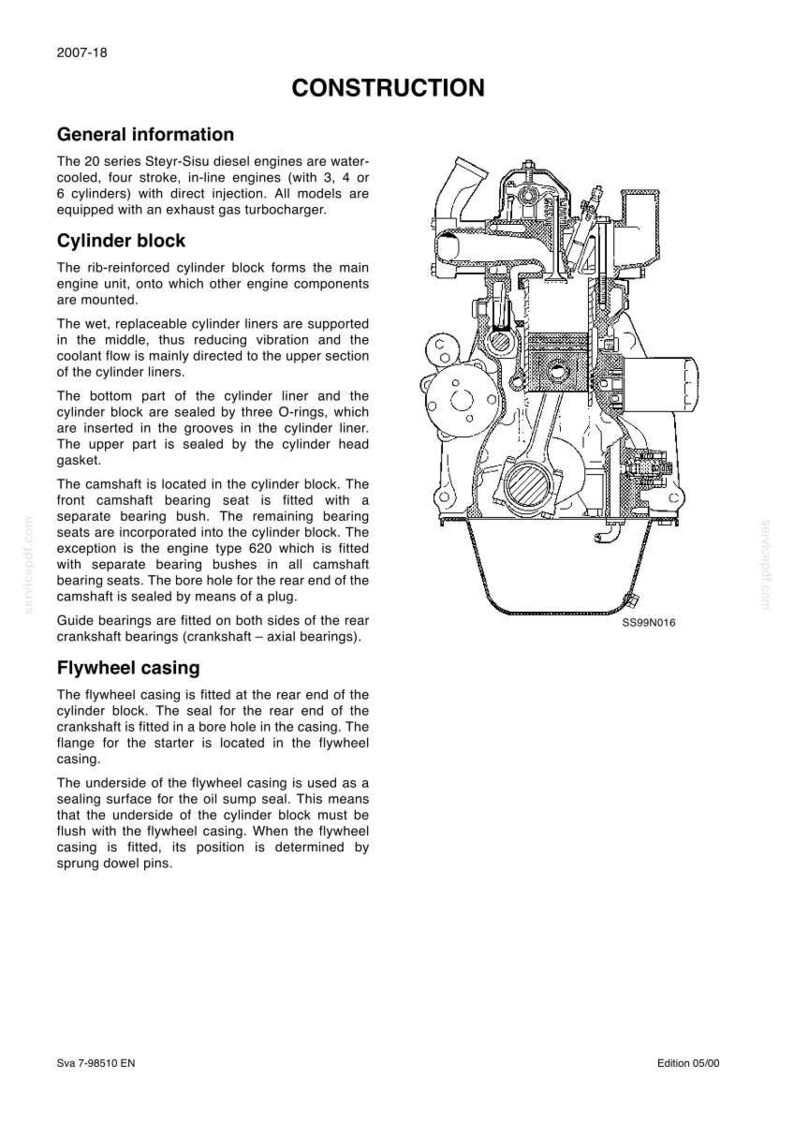 2007-18

CONSTRUCTION

General information

The 20 series Steyr-Sisu diesel engines are water-cooled, four stroke, in-line engines (with 3, 4 or 6 cylinders) with direct injection. All models are equipped with an exhaust gas turbocharger.

Cylinder block

The rib-reinforced cylinder block forms the main engine unit, onto which other engine components are mounted.

The wet, replaceable cylinder liners are supported in the middle, thus reducing vibration and the coolant flow is mainly directed to the upper section of the cylinder liners.

The bottom part of the cylinder liner and the cylinder block are sealed by three O-rings, which are inserted in the grooves in the cylinder liner. The upper part is sealed by the cylinder head gasket.

The camshaft is located in the cylinder block. The front camshaft bearing seat is fitted with a separate bearing bush. The remaining bearing seats are incorporated into the cylinder block. The exception is the engine type 620 which is fitted with separate bearing bushes in all camshaft bearing seats. The bore hole for the rear end of the camshaft is sealed by means of a plug.

Guide bearings are fitted on both sides of the rear crankshaft bearings (crankshaft – axial bearings).

Flywheel casing

The flywheel casing is fitted at the rear end of the cylinder block. The seal for the rear end of the crankshaft is fitted in a bore hole in the casing. The flange for the starter is located in the flywheel casing.

The underside of the flywheel casing is used as a sealing surface for the oil sump seal. This means that the underside of the cylinder block must be flush with the flywheel casing. When the flywheel casing is fitted, its position is determined by sprung dowel pins.

SS99N016

servicepdf.com

servicepdf.com

Sva 7-98510 EN

Edition 05/00